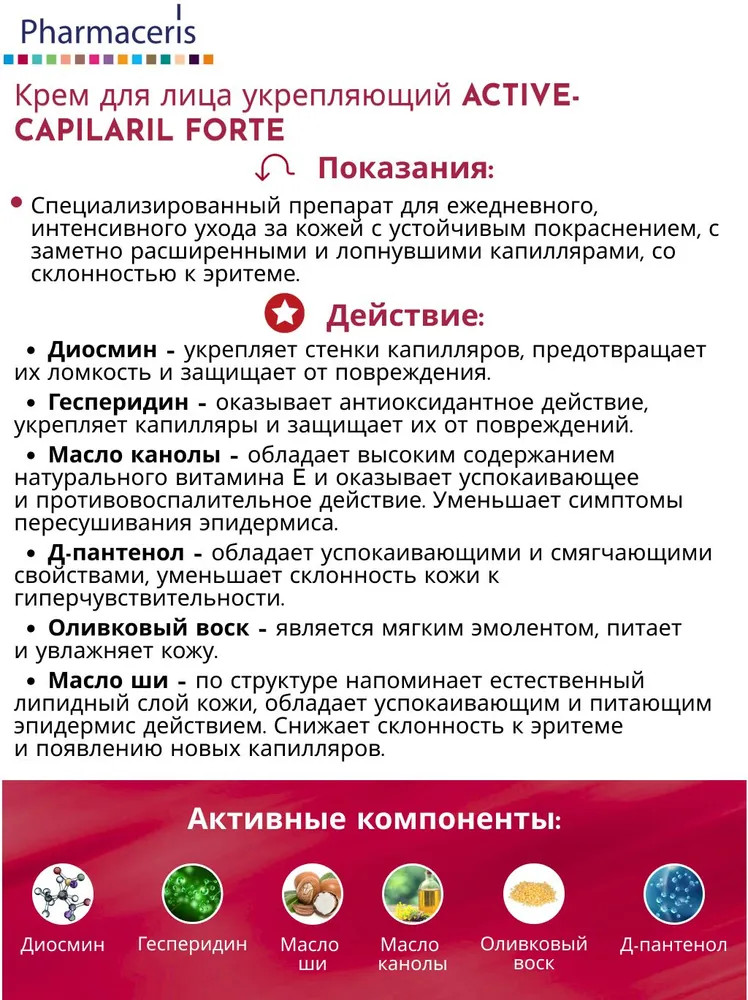 Pharmaceris

Крем для лица укрепляющий ACTIVE-CAPILARIL FORTE

Показания:

• Специализированный препарат для ежедневного, интенсивного ухода за кожей с устойчивым покраснением, с заметно расширенными и лопнувшими капиллярами, со склонностью к эритеме.

Действие:

• Диосмин - укрепляет стенки капилляров, предотвращает их ломкость и защищает от повреждения.

• Гесперидин - оказывает антиоксидантное действие, укрепляет капилляры и защищает их от повреждений.

• Масло канолы - обладает высоким содержанием натурального витамина Е и оказывает успокаивающее и противовоспалительное действие. Уменьшает симптомы пересушивания эпидермиса.

• Д-пантенол - обладает успокаивающими и смягчающими свойствами, уменьшает склонность кожи к гиперчувствительности.

• Оливковый воск - является мягким эмолентом, питает и увлажняет кожу.

• Масло ши - по структуре напоминает естественный липидный слой кожи, обладает успокаивающим и питающим эпидермис действием. Снижает склонность к эритеме и появлению новых капилляров.

Активные компоненты:

Диосмин

Гесперидин

Масло ши

Масло канолы

Оливковый воск

Д-пантенол